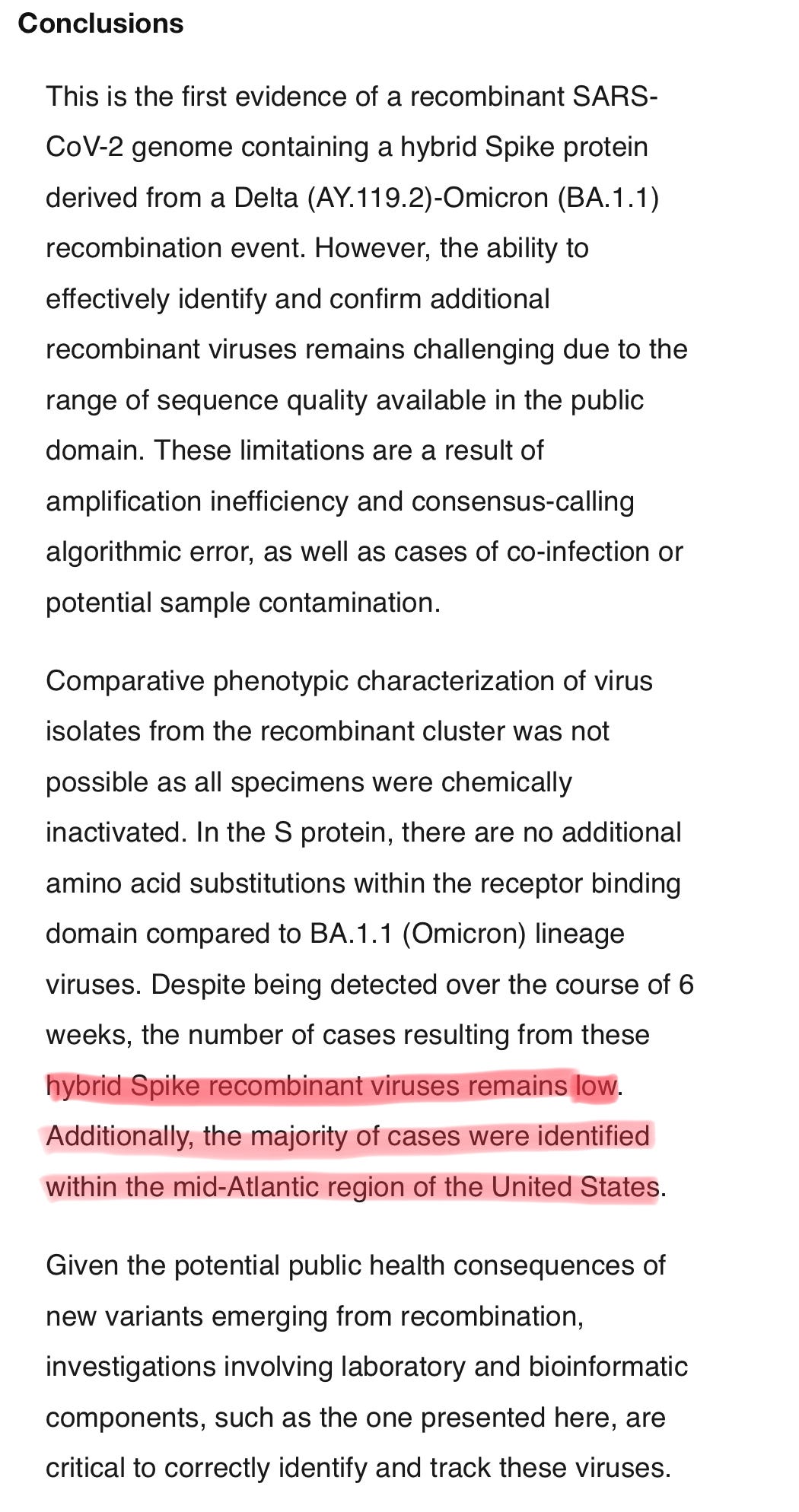 Conclusions

This is the first evidence of a recombinant SARS-CoV-2 genome containing a hybrid Spike protein derived from a Delta (AY.119.2)-Omicron (BA.1.1) recombination event. However, the ability to effectively identify and confirm additional recombinant viruses remains challenging due to the range of sequence quality available in the public domain. These limitations are a result of amplification inefficiency and consensus-calling algorithmic error, as well as cases of co-infection or potential sample contamination.

Comparative phenotypic characterization of virus isolates from the recombinant cluster was not possible as all specimens were chemically inactivated. In the S protein, there are no additional amino acid substitutions within the receptor binding domain compared to BA.1.1 (Omicron) lineage viruses. Despite being detected over the course of 6 weeks, the number of cases resulting from these hybrid Spike recombinant viruses remains low. Additionally, the majority of cases were identified within the mid-Atlantic region of the United States.

Given the potential public health consequences of new variants emerging from recombination, investigations involving laboratory and bioinformatic components, such as the one presented here, are critical to correctly identify and track these viruses.